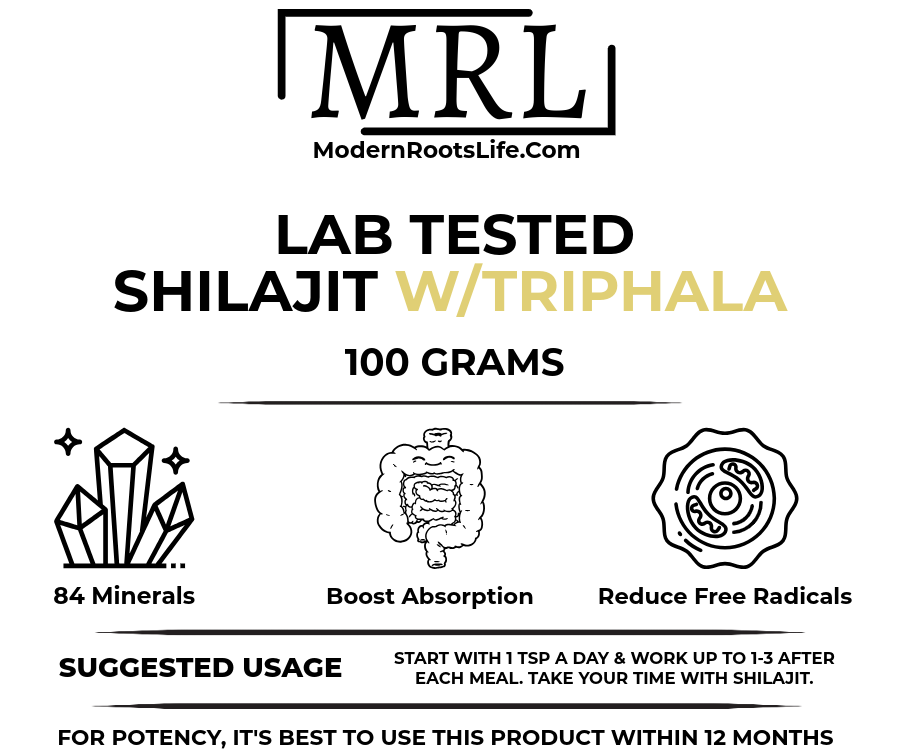 MRL
ModernRootsLife.Com

LAB TESTED
SHILAJIT W/TRIPHALA

100 GRAMS

84 Minerals

Boost Absorption

Reduce Free Radicals

SUGGESTED USAGE

START WITH 1 TSP A DAY & WORK UP TO 1-3 AFTER EACH MEAL. TAKE YOUR TIME WITH SHILAJIT.

FOR POTENCY, IT'S BEST TO USE THIS PRODUCT WITHIN 12 MONTHS